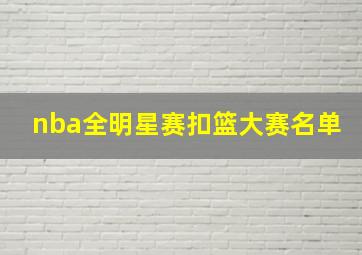 nba全明星赛扣篮大赛名单